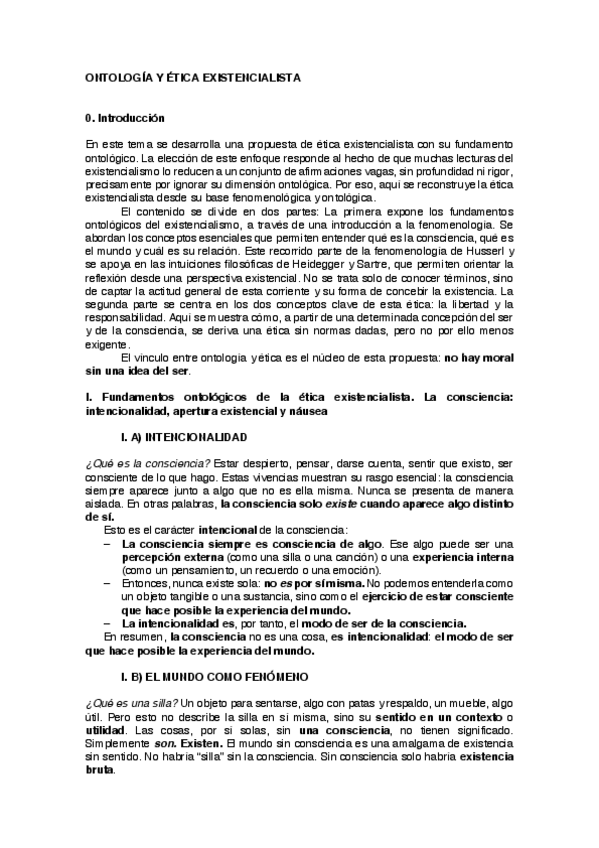 ONTOLOGÍA Y ÉTICA EXISTENCIALISTA

0. Introducción

En este tema se desarrolla una propuesta de ética existencialista con su fundamento ontológico. La elección de este enfoque responde al hecho de que muchas lecturas del existencialismo lo reducen a un conjunto de afirmaciones vagas, sin profundidad ni rigor, precisamente por ignorar su dimensión ontológica. Por eso, aquí se reconstruye la ética existencialista desde su base fenomenológica y ontológica.

El contenido se divide en dos partes: La primera expone los fundamentos ontológicos del existencialismo, a través de una introducción a la fenomenología. Se abordan los conceptos esenciales que permiten entender qué es la consciencia, qué es el mundo y cuál es su relación. Este recorrido parte de la fenomenología de Husserl y se apoya en las intuiciones filosóficas de Heidegger y Sartre, que permiten orientar la reflexión desde una perspectiva existencial. No se trata solo de conocer términos, sino de captar la actitud general de esta corriente y su forma de concebir la existencia. La segunda parte se centra en los dos conceptos clave de esta ética: la libertad y la responsabilidad. Aquí se muestra cómo, a partir de una determinada concepción del ser y de la consciencia, se deriva una ética sin normas dadas, pero no por ello menos exigente.

El vínculo entre ontología y ética es el núcleo de esta propuesta: no hay moral sin una idea del ser.

I. Fundamentos ontológicos de la ética existencialista. La consciencia: intencionalidad, apertura existencial y náusea

I. A) INTENCIONALIDAD

¿Qué es la consciencia? Estar despierto, pensar, darse cuenta, sentir que existo, ser consciente de lo que hago. Estas vivencias muestran su rasgo esencial: la consciencia siempre aparece junto a algo que no es ella misma. Nunca se presenta de manera aislada. En otras palabras, la consciencia solo existe cuando aparece algo distinto de sí.

Esto es el carácter intencional de la consciencia:
– La consciencia siempre es consciencia de algo. Ese algo puede ser una percepción externa (como una silla o una canción) o una experiencia interna (como un pensamiento, un recuerdo o una emoción).
– Entonces, nunca existe sola: no es por sí misma. No podemos entenderla como un objeto tangible o una sustancia, sino como el ejercicio de estar consciente que hace posible la experiencia del mundo.
– La intencionalidad es, por tanto, el modo de ser de la consciencia.

En resumen, la consciencia no es una cosa, es intencionalidad: el modo de ser que hace posible la experiencia del mundo.

I. B) EL MUNDO COMO FENÓMENO

¿Qué es una silla? Un objeto para sentarse, algo con patas y respaldo, un mueble, algo útil. Pero esto no describe la silla en sí misma, sino su sentido en un contexto o utilidad. Las cosas, por sí solas, sin una consciencia, no tienen significado. Simplemente son. Existen. El mundo sin consciencia es una amalgama de existencia sin sentido. No habría "silla" sin la consciencia. Sin consciencia solo habría existencia bruta.